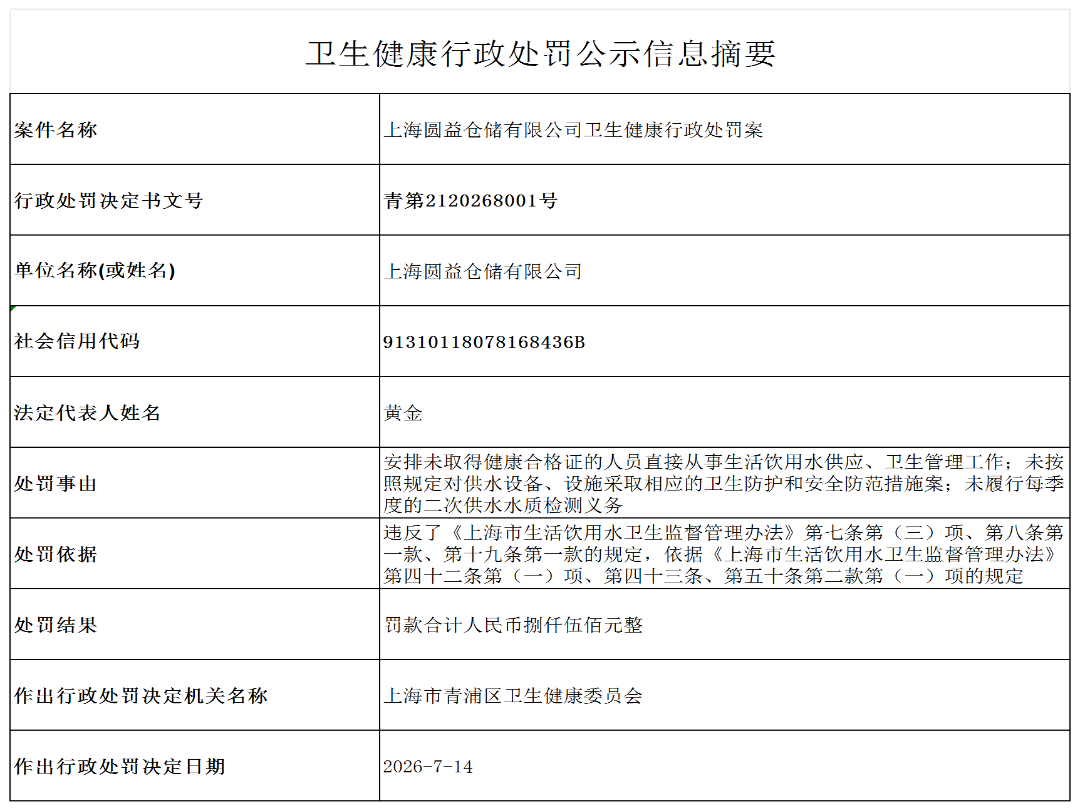 卫生健康行政处罚公示信息摘要

| 案件名称 | 上海圆益仓储有限公司卫生健康行政处罚案 |
|---|---|
| 行政处罚决定书文号 | 青第2120268001号 |
| 单位名称(或姓名) | 上海圆益仓储有限公司 |
| 社会信用代码 | 91310118078168436B |
| 法定代表人姓名 | 黄金 |
| 处罚事由 | 安排未取得健康合格证的人员直接从事生活饮用水供应、卫生管理工作；未按照规定对供水设备、设施采取相应的卫生防护和安全防范措施案；未履行每季度的二次供水水质检测义务 |
| 处罚依据 | 违反了《上海市生活饮用水卫生监督管理办法》第七条第（三）项、第八条第一款、第十九条第一款的规定，依据《上海市生活饮用水卫生监督管理办法》第四十二条第（一）项、第四十三条、第五十条第二款第（一）项的规定 |
| 处罚结果 | 罚款合计人民币捌仟伍佰元整 |
| 作出行政处罚决定机关名称 | 上海市青浦区卫生健康委员会 |
| 作出行政处罚决定日期 | 2026-7-14 |